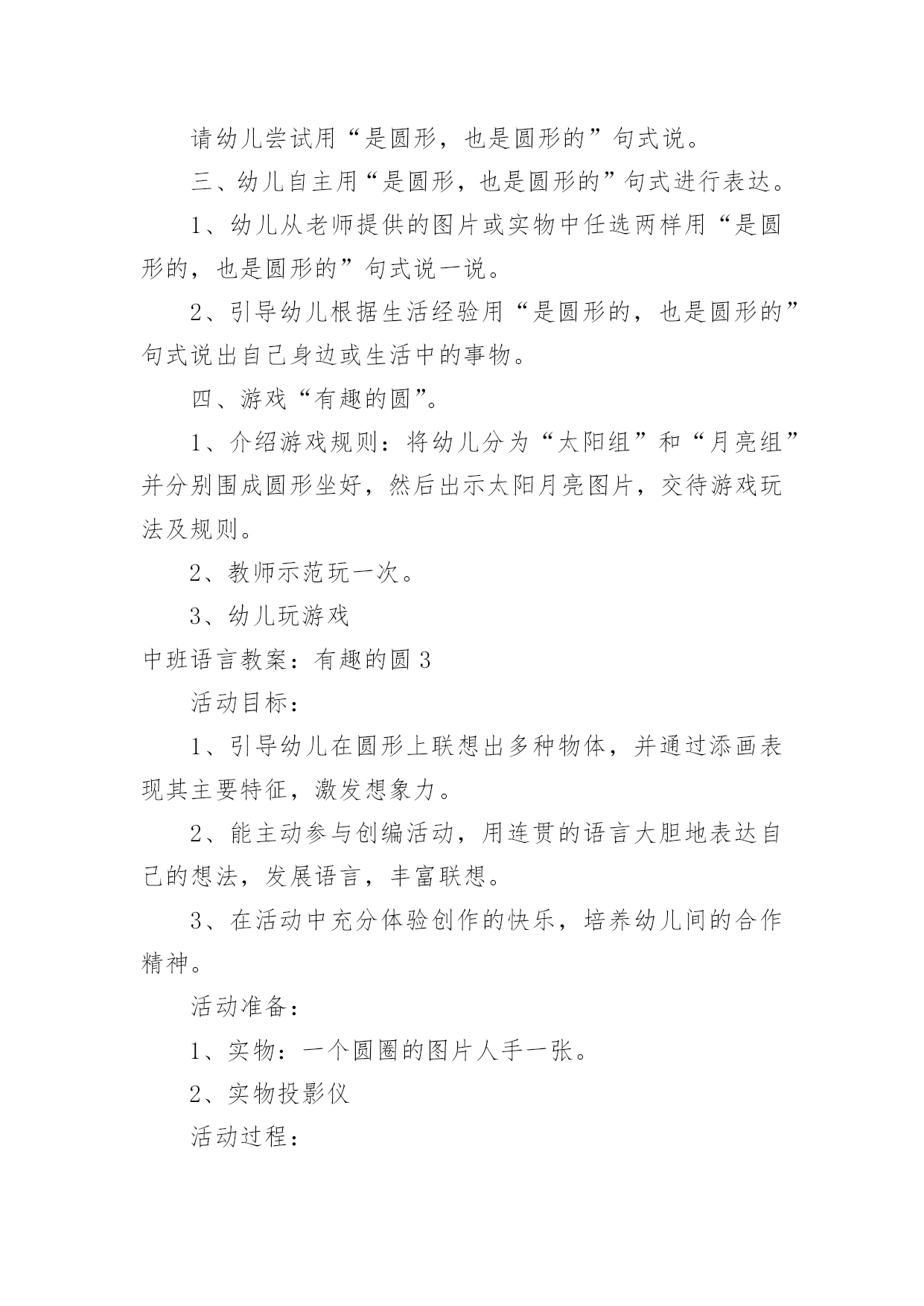 请幼儿尝试用“是圆形，也是圆形的”句式说。

三、幼儿自主用“是圆形，也是圆形的”句式进行表达。

1、幼儿从老师提供的图片或实物中任选两样用“是圆形的，也是圆形的”句式说一说。

2、引导幼儿根据生活经验用“是圆形的，也是圆形的”句式说出自己身边或生活中的事物。

四、游戏“有趣的圆”。

1、介绍游戏规则：将幼儿分为“太阳组”和“月亮组”并分别围成圆形坐好，然后出示太阳月亮图片，交待游戏玩法及规则。

2、教师示范玩一次。

3、幼儿玩游戏

中班语言教案：有趣的圆 3

活动目标：

1、引导幼儿在圆形上联想出多种物体，并通过添画表现其主要特征，激发想象力。

2、能主动参与创编活动，用连贯的语言大胆地表达自己的想法，发展语言，丰富联想。

3、在活动中充分体验创作的快乐，培养幼儿间的合作精神。

活动准备：

1、实物：一个圆圈的图片人手一张。

2、实物投影仪

活动过程：